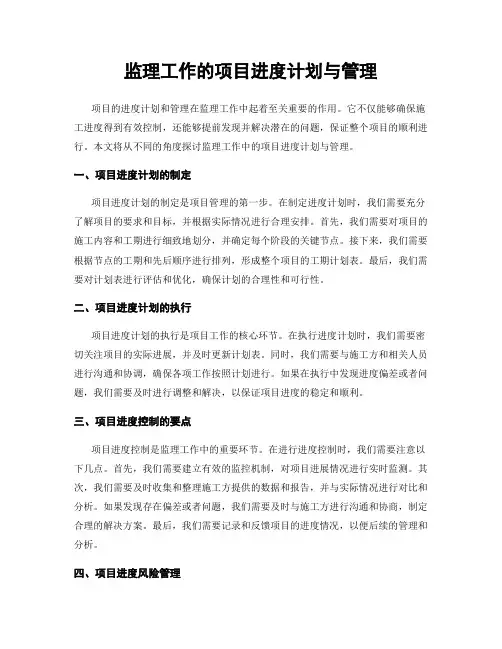 监理工作的项目进度计划与管理

项目的进度计划和管理在监理工作中起着至关重要的作用。它不仅能够确保施工进度得到有效控制，还能够提前发现并解决潜在的问题，保证整个项目的顺利进行。本文将从不同的角度探讨监理工作中的项目进度计划与管理。

一、项目进度计划的制定

项目进度计划的制定是项目管理的第一步。在制定进度计划时，我们需要充分了解项目的要求和目标，并根据实际情况进行合理安排。首先，我们需要对项目的施工内容和工期进行细致地划分，并确定每个阶段的关键节点。接下来，我们需要根据节点的工期和先后顺序进行排列，形成整个项目的工期计划表。最后，我们需要对计划表进行评估和优化，确保计划的合理性和可行性。

二、项目进度计划的执行

项目进度计划的执行是项目工作的核心环节。在执行进度计划时，我们需要密切关注项目的实际进展，并及时更新计划表。同时，我们需要与施工方和相关人员进行沟通和协调，确保各项工作按照计划进行。如果在执行中发现进度偏差或者问题，我们需要及时进行调整和解决，以保证项目进度的稳定和顺利。

三、项目进度控制的要点

项目进度控制是监理工作中的重要环节。在进行进度控制时，我们需要注意以下几点。首先，我们需要建立有效的监控机制，对项目进展情况进行实时监测。其次，我们需要及时收集和整理施工方提供的数据和报告，并与实际情况进行对比和分析。如果发现存在偏差或者问题，我们需要及时与施工方进行沟通和协商，制定合理的解决方案。最后，我们需要记录和反馈项目的进度情况，以便后续的管理和分析。

四、项目进度风险管理